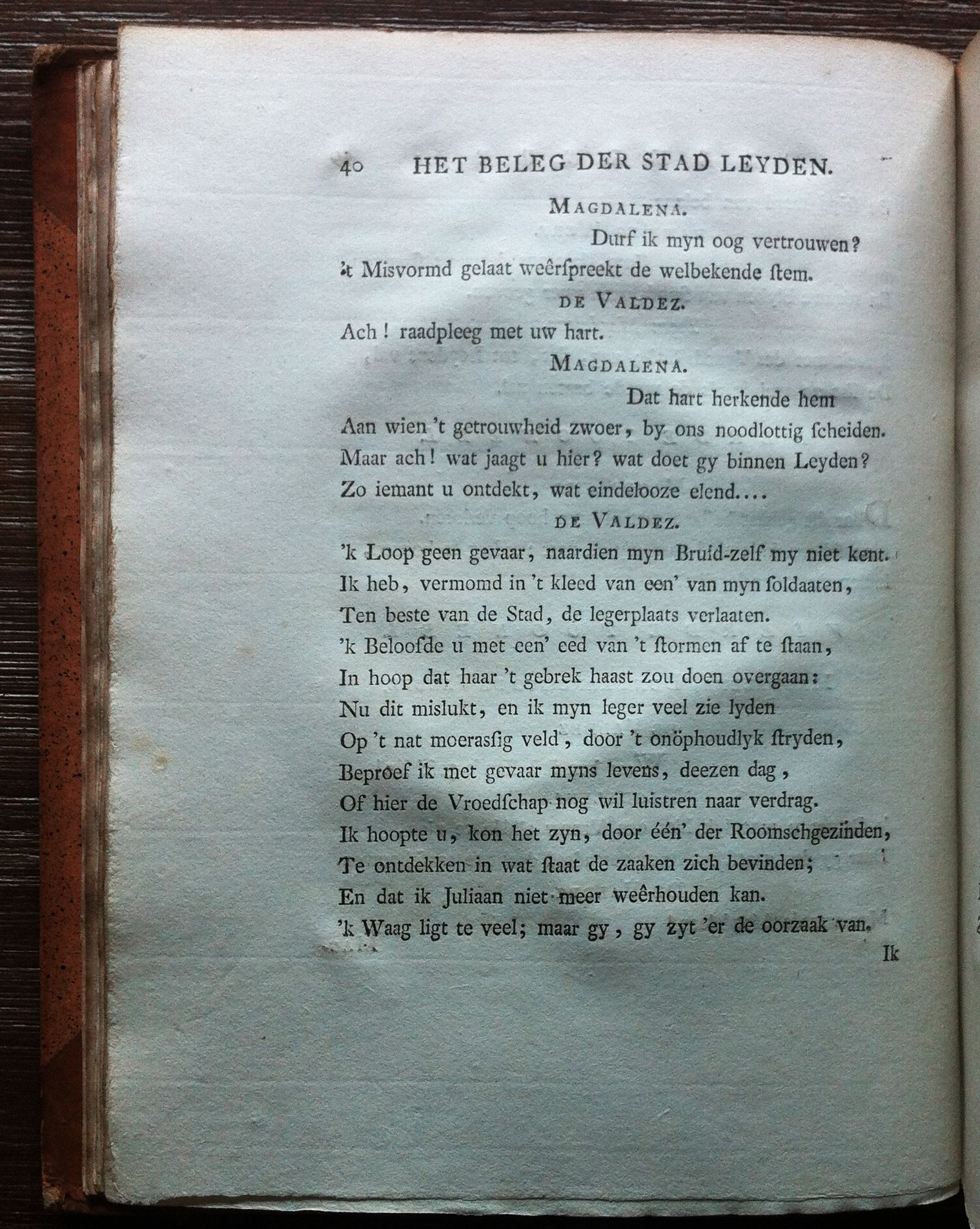 40 HET BELEG DER STAD LEYDEN.

MAGDALENA.

Durf ik myn oog vertrouwen?
't Misvormd gelaat weêrſpreekt de welbekende ſtem.

DE VALDEZ.

Ach! raadpleeg met uw hart.

MAGDALENA.

Dat hart herkende hem
Aan wien 't getrouwheid zwoer, by ons noodlottig ſcheiden.
Maar ach! wat jaagt u hier? wat doet gy binnen Leyden?
Zo iemant u ontdekt, wat eindelooze elend....

DE VALDEZ.

'k Loop geen gevaar, naardien myn Bruid-zelf my niet kent.
Ik heb, vermomd in 't kleed van een' van myn ſoldaaten,
Ten beste van de Stad, de legerplaats verlaaten.
'k Beloofde u met een' eed van 't ſtormen af te ſtaan,
In hoop dat haar 't gebrek haast zou doen overgaan:
Nu dit mislukt, en ik myn leger veel zie lyden
Op 't nat moerasſig veld, door 't onöphoudlyk ſtryden,
Beproef ik met gevaar myns levens, deezen dag,
Of hier de Vroedſchap nog wil luistren naar verdrag.
Ik hoopte u, kon het zyn, door één' der Roomschgezinden,
Te ontdekken in wat ſtaat de zaaken zich bevinden;
En dat ik Juliaan niet meer weêrhouden kan.
'k Waag ligt te veel; maar gy, gy zyt 'er de oorzaak van.

Ik